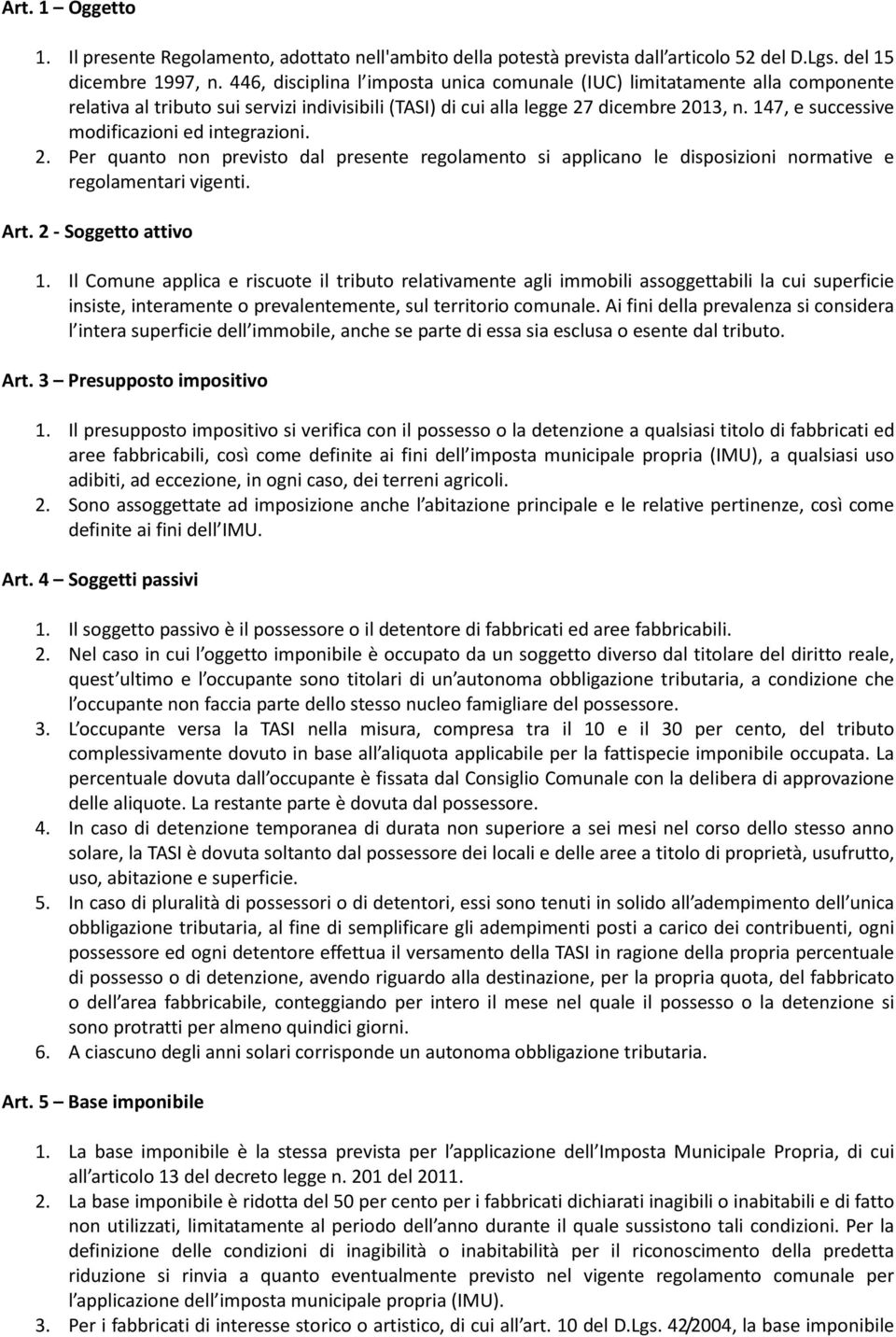 Art. 1 – Oggetto

1. Il presente Regolamento, adottato nell'ambito della potestà prevista dall articolo 52 del D.Lgs. del 15 dicembre 1997, n. 446, disciplina l imposta unica comunale (IUC) limitatamente alla componente relativa al tributo sui servizi indivisibili (TASI) di cui alla legge 27 dicembre 2013, n. 147, e successive modificazioni ed integrazioni.
2. Per quanto non previsto dal presente regolamento si applicano le disposizioni normative e regolamentari vigenti.

Art. 2 - Soggetto attivo

1. Il Comune applica e riscuote il tributo relativamente agli immobili assoggettabili la cui superficie insiste, interamente o prevalentemente, sul territorio comunale. Ai fini della prevalenza si considera l intera superficie dell immobile, anche se parte di essa sia esclusa o esente dal tributo.

Art. 3 – Presupposto impositivo

1. Il presupposto impositivo si verifica con il possesso o la detenzione a qualsiasi titolo di fabbricati ed aree fabbricabili, così come definite ai fini dell imposta municipale propria (IMU), a qualsiasi uso adibiti, ad eccezione, in ogni caso, dei terreni agricoli.
2. Sono assoggettate ad imposizione anche l abitazione principale e le relative pertinenze, così come definite ai fini dell IMU.

Art. 4 – Soggetti passivi

1. Il soggetto passivo è il possessore o il detentore di fabbricati ed aree fabbricabili.
2. Nel caso in cui l oggetto imponibile è occupato da un soggetto diverso dal titolare del diritto reale, quest ultimo e l occupante sono titolari di un autonoma obbligazione tributaria, a condizione che l occupante non faccia parte dello stesso nucleo famigliare del possessore.
3. L occupante versa la TASI nella misura, compresa tra il 10 e il 30 per cento, del tributo complessivamente dovuto in base all aliquota applicabile per la fattispecie imponibile occupata. La percentuale dovuta dall occupante è fissata dal Consiglio Comunale con la delibera di approvazione delle aliquote. La restante parte è dovuta dal possessore.
4. In caso di detenzione temporanea di durata non superiore a sei mesi nel corso dello stesso anno solare, la TASI è dovuta soltanto dal possessore dei locali e delle aree a titolo di proprietà, usufrutto, uso, abitazione e superficie.
5. In caso di pluralità di possessori o di detentori, essi sono tenuti in solido all adempimento dell unica obbligazione tributaria, al fine di semplificare gli adempimenti posti a carico dei contribuenti, ogni possessore ed ogni detentore effettua il versamento della TASI in ragione della propria percentuale di possesso o di detenzione, avendo riguardo alla destinazione, per la propria quota, del fabbricato o dell area fabbricabile, conteggiando per intero il mese nel quale il possesso o la detenzione si sono protratti per almeno quindici giorni.
6. A ciascuno degli anni solari corrisponde un autonoma obbligazione tributaria.

Art. 5 – Base imponibile

1. La base imponibile è la stessa prevista per l applicazione dell Imposta Municipale Propria, di cui all articolo 13 del decreto legge n. 201 del 2011.
2. La base imponibile è ridotta del 50 per cento per i fabbricati dichiarati inagibili o inabitabili e di fatto non utilizzati, limitatamente al periodo dell anno durante il quale sussistono tali condizioni. Per la definizione delle condizioni di inagibilità o inabitabilità per il riconoscimento della predetta riduzione si rinvia a quanto eventualmente previsto nel vigente regolamento comunale per l applicazione dell imposta municipale propria (IMU).
3. Per i fabbricati di interesse storico o artistico, di cui all art. 10 del D.Lgs. 42/2004, la base imponibile